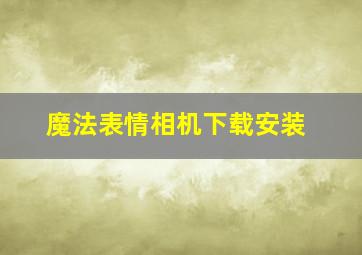 魔法表情相机下载安装